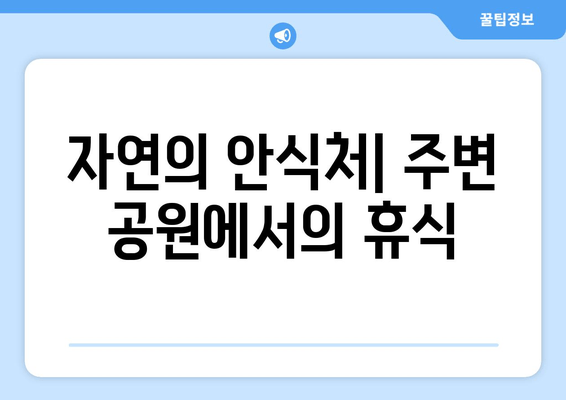 꿀팁정보

자연의 안식처| 주변 공원에서의 휴식